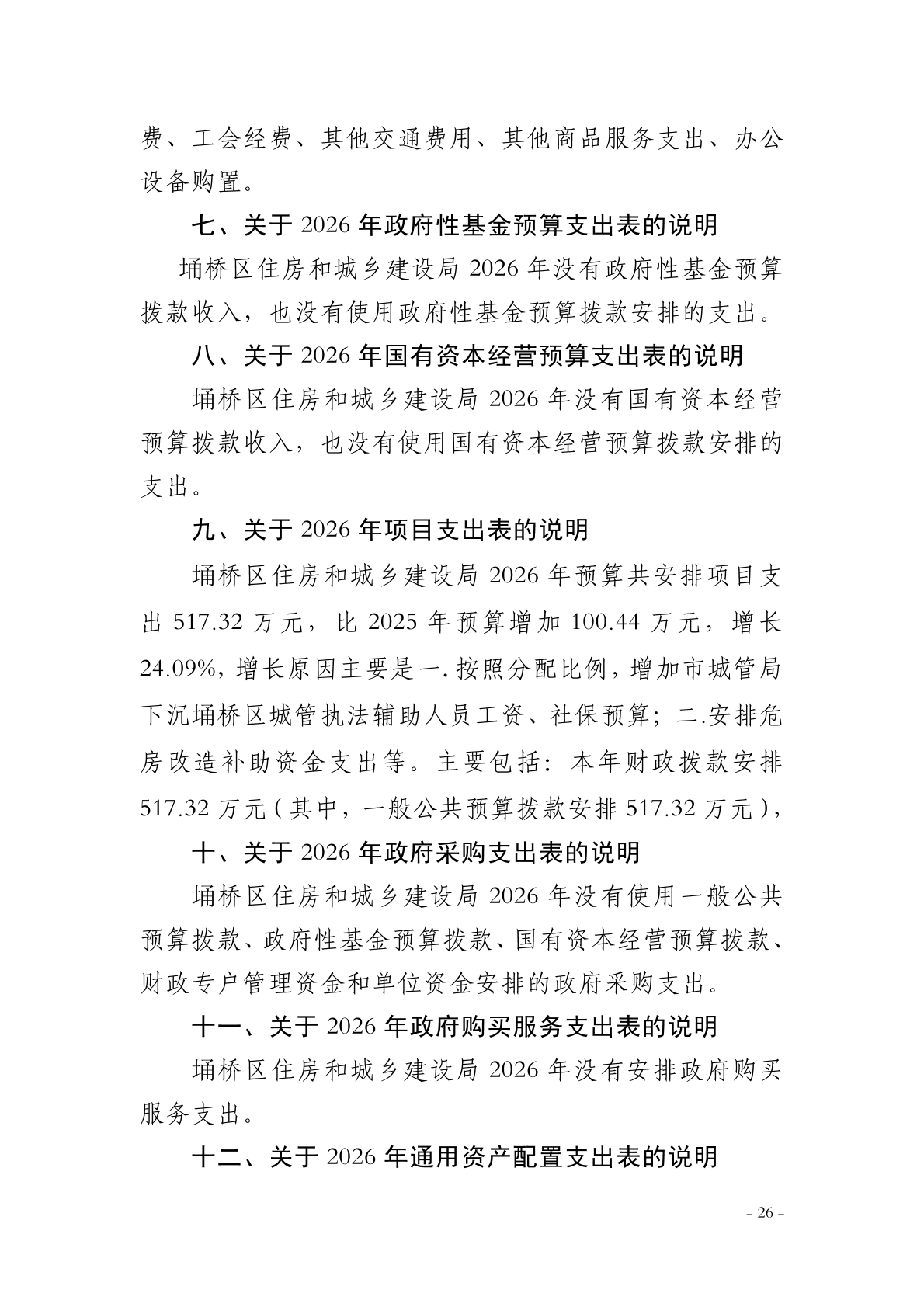 费、工会经费、其他交通费用、其他商品服务支出、办公设备购置。

七、关于 2026 年政府性基金预算支出表的说明

埇桥区住房和城乡建设局 2026 年没有政府性基金预算拨款收入，也没有使用政府性基金预算拨款安排的支出。

八、关于 2026 年国有资本经营预算支出表的说明

埇桥区住房和城乡建设局 2026 年没有国有资本经营预算拨款收入，也没有使用国有资本经营预算拨款安排的支出。

九、关于 2026 年项目支出表的说明

埇桥区住房和城乡建设局 2026 年预算共安排项目支出 517.32 万元，比 2025 年预算增加 100.44 万元，增长 24.09%，增长原因主要是一.按照分配比例，增加市城管局下沉埇桥区城管执法辅助人员工资、社保预算；二.安排危房改造补助资金支出等。主要包括：本年财政拨款安排 517.32 万元（其中，一般公共预算拨款安排 517.32 万元），

十、关于 2026 年政府采购支出表的说明

埇桥区住房和城乡建设局 2026 年没有使用一般公共预算拨款、政府性基金预算拨款、国有资本经营预算拨款、财政专户管理资金和单位资金安排的政府采购支出。

十一、关于 2026 年政府购买服务支出表的说明

埇桥区住房和城乡建设局 2026 年没有安排政府购买服务支出。

十二、关于 2026 年通用资产配置支出表的说明

- 26 -